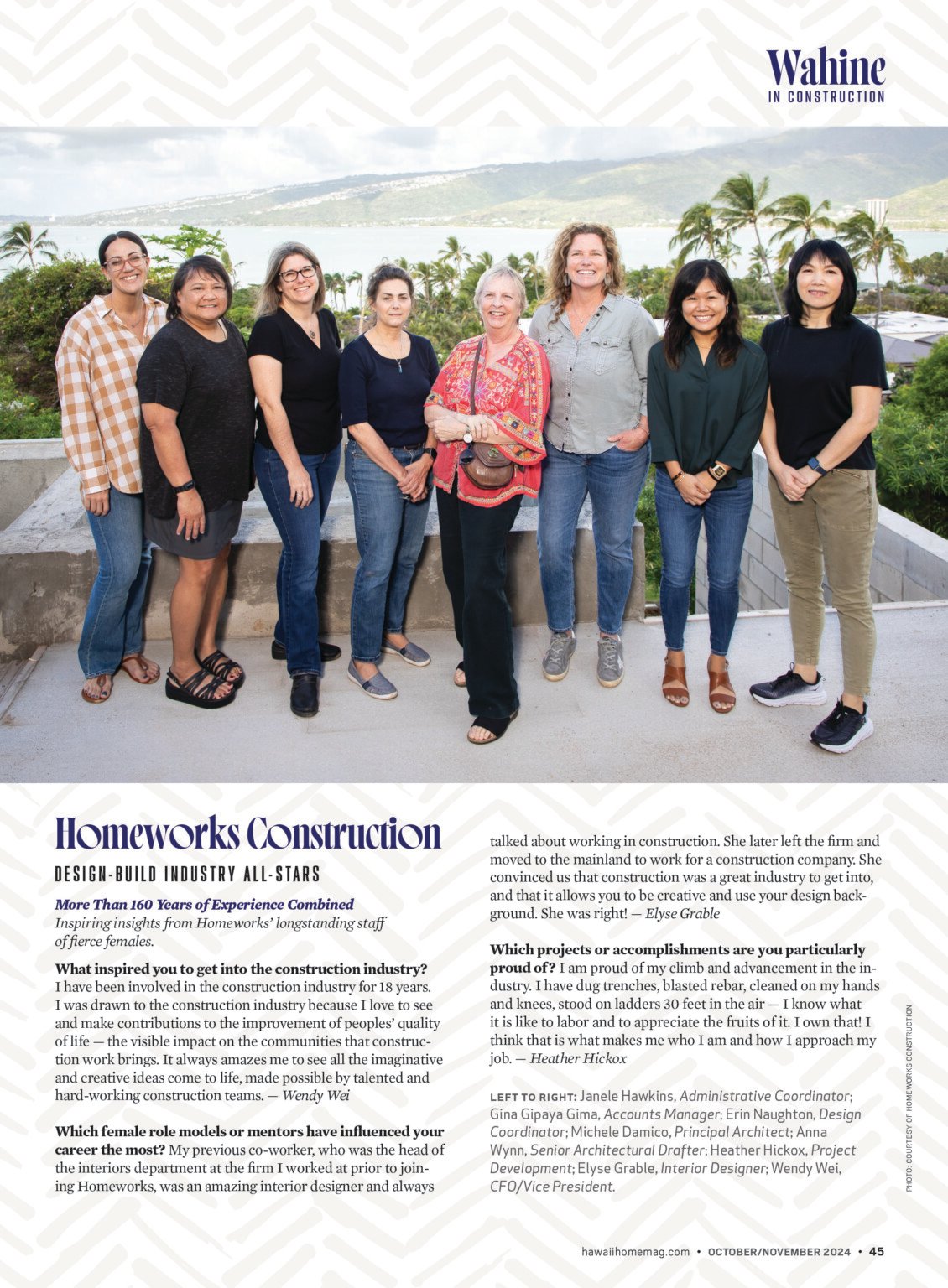 Wahine
IN CONSTRUCTION

Homeworks Construction

DESIGN-BUILD INDUSTRY ALL-STARS

More Than 160 Years of Experience Combined
Inspiring insights from Homeworks' longstanding staff of fierce females.

What inspired you to get into the construction industry? I have been involved in the construction industry for 18 years. I was drawn to the construction industry because I love to see and make contributions to the improvement of peoples' quality of life — the visible impact on the communities that construction work brings. It always amazes me to see all the imaginative and creative ideas come to life, made possible by talented and hard-working construction teams. — Wendy Wei

Which female role models or mentors have influenced your career the most? My previous co-worker, who was the head of the interiors department at the firm I worked at prior to joining Homeworks, was an amazing interior designer and always talked about working in construction. She later left the firm and moved to the mainland to work for a construction company. She convinced us that construction was a great industry to get into, and that it allows you to be creative and use your design background. She was right! — Elyse Grable

Which projects or accomplishments are you particularly proud of? I am proud of my climb and advancement in the industry. I have dug trenches, blasted rebar, cleaned on my hands and knees, stood on ladders 30 feet in the air — I know what it is like to labor and to appreciate the fruits of it. I own that! I think that is what makes me who I am and how I approach my job. — Heather Hickox

LEFT TO RIGHT: Janele Hawkins, Administrative Coordinator; Gina Gipaya Gima, Accounts Manager; Erin Naughton, Design Coordinator; Michele Damico, Principal Architect; Anna Wynn, Senior Architectural Drafter; Heather Hickox, Project Development; Elyse Grable, Interior Designer; Wendy Wei, CFO/Vice President.

PHOTO: COURTESY OF HOMEWORKS CONSTRUCTION

hawaiihomemag.com • OCTOBER/NOVEMBER 2024 • 45